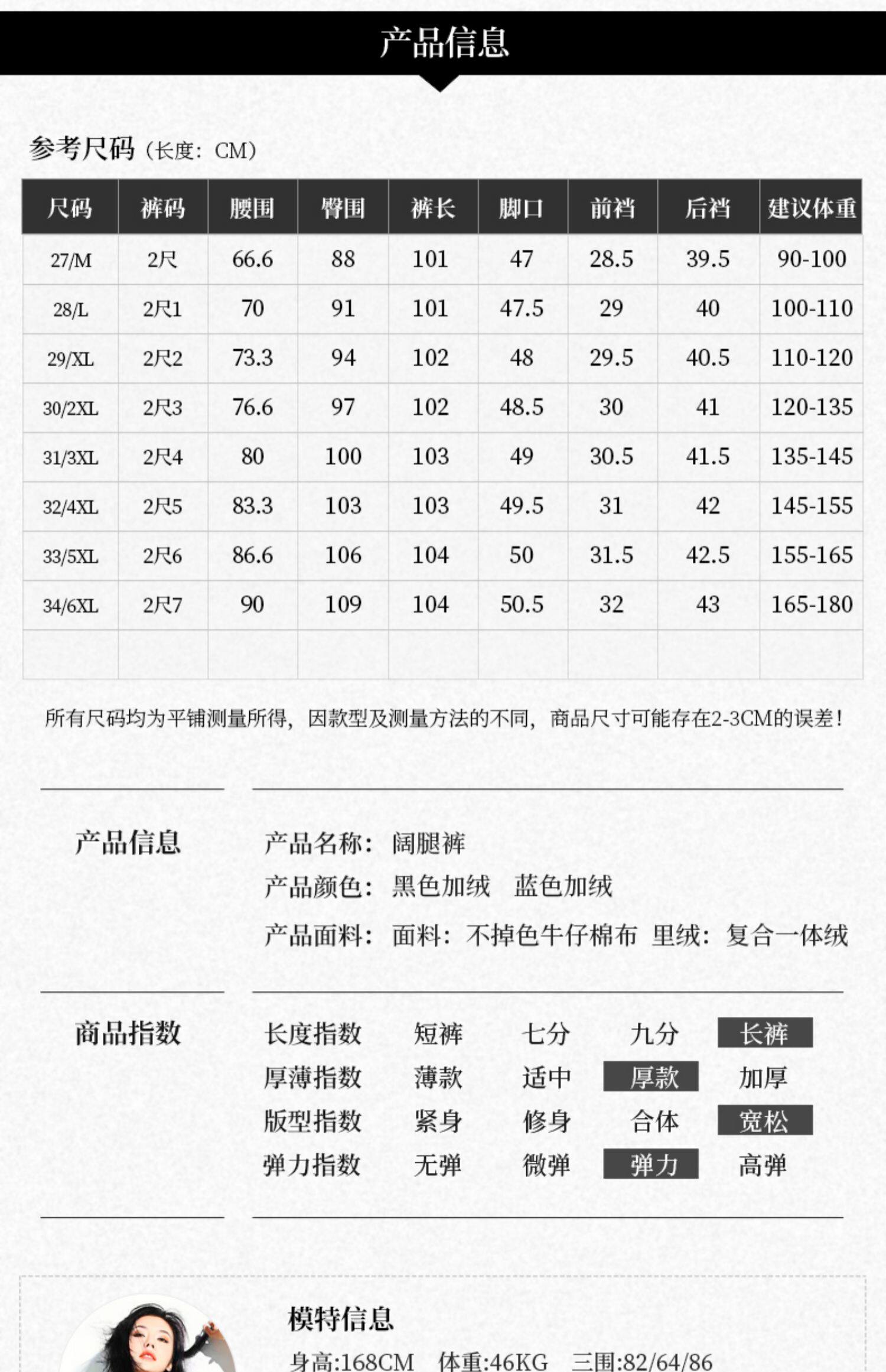 产品信息

参考尺码（长度：CM）

| 尺码 | 裤码 | 腰围 | 臀围 | 裤长 | 脚口 | 前裆 | 后裆 | 建议体重 |
|---|---|---|---|---|---|---|---|---|
| 27/M | 2尺 | 66.6 | 88 | 101 | 47 | 28.5 | 39.5 | 90-100 |
| 28/L | 2尺1 | 70 | 91 | 101 | 47.5 | 29 | 40 | 100-110 |
| 29/XL | 2尺2 | 73.3 | 94 | 102 | 48 | 29.5 | 40.5 | 110-120 |
| 30/2XL | 2尺3 | 76.6 | 97 | 102 | 48.5 | 30 | 41 | 120-135 |
| 31/3XL | 2尺4 | 80 | 100 | 103 | 49 | 30.5 | 41.5 | 135-145 |
| 32/4XL | 2尺5 | 83.3 | 103 | 103 | 49.5 | 31 | 42 | 145-155 |
| 33/5XL | 2尺6 | 86.6 | 106 | 104 | 50 | 31.5 | 42.5 | 155-165 |
| 34/6XL | 2尺7 | 90 | 109 | 104 | 50.5 | 32 | 43 | 165-180 |
| | | | | | | | | |

所有尺码均为平铺测量所得，因款型及测量方法的不同，商品尺寸可能存在2-3CM的误差！

产品信息

产品名称：阔腿裤
产品颜色：黑色加绒 蓝色加绒
产品面料：面料：不掉色牛仔棉布 里绒：复合一体绒

商品指数

长度指数 短裤 七分 九分 长裤
厚薄指数 薄款 适中 厚款 加厚
版型指数 紧身 修身 合体 宽松
弹力指数 无弹 微弹 弹力 高弹

模特信息
身高:168CM 体重:46KG 三围:82/64/86